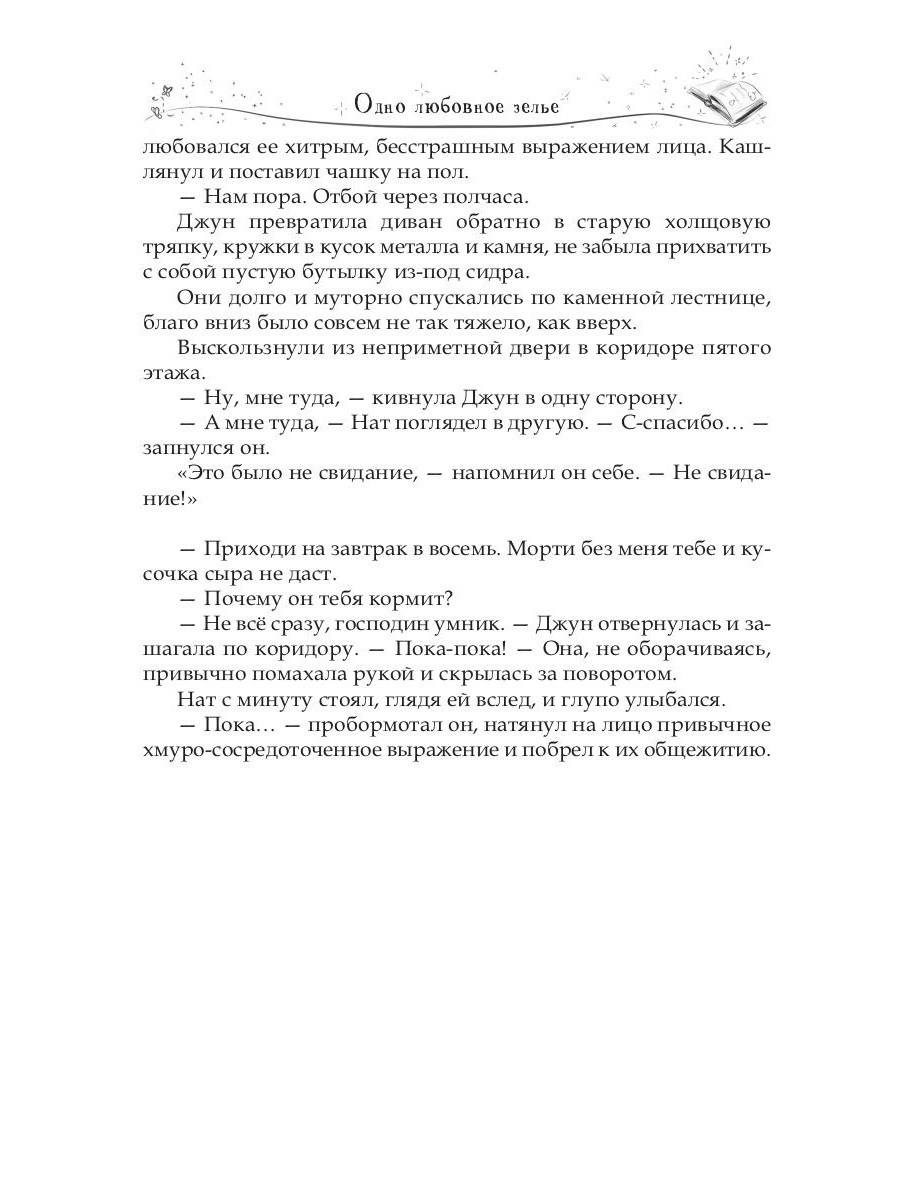 Одно любовное зелье

любовался ее хитрым, бесстрашным выражением лица. Кашлянул и поставил чашку на пол.

— Нам пора. Отбой через полчаса.

Джун превратила диван обратно в старую холщовую тряпку, кружки в кусок металла и камня, не забыла прихватить с собой пустую бутылку из-под сидра.

Они долго и муторно спускались по каменной лестнице, благо вниз было совсем не так тяжело, как вверх.

Выскользнули из неприметной двери в коридоре пятого этажа.

— Ну, мне туда, — кивнула Джун в одну сторону.

— А мне туда, — Нат поглядел в другую. — С-спасибо… — запнулся он.

«Это было не свидание, — напомнил он себе. — Не свидание!»

— Приходи на завтрак в восемь. Морти без меня тебе и кусочка сыра не даст.

— Почему он тебя кормит?

— Не всё сразу, господин умник. — Джун отвернулась и зашагала по коридору. — Пока-пока! — Она, не оборачиваясь, привычно помахала рукой и скрылась за поворотом.

Нат с минуту стоял, глядя ей вслед, и глупо улыбался.

— Пока… — пробормотал он, натянул на лицо привычное хмуро-сосредоточенное выражение и побрел к их общежитию.